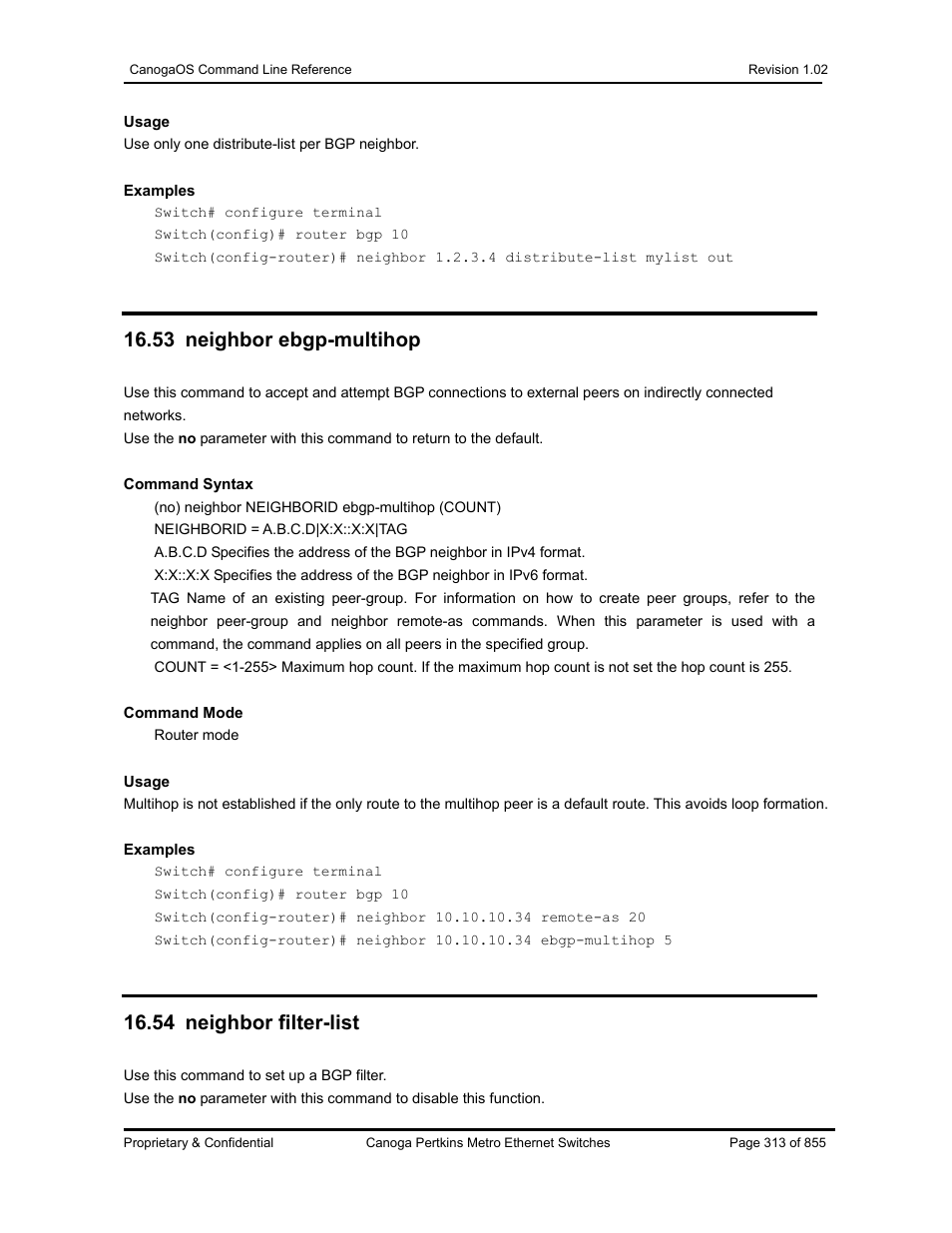 CanogaOS Command Line Reference Revision 1.02

Usage
Use only one distribute-list per BGP neighbor.

Examples
Switch# configure terminal
Switch(config)# router bgp 10
Switch(config-router)# neighbor 1.2.3.4 distribute-list mylist out

16.53 neighbor ebgp-multihop

Use this command to accept and attempt BGP connections to external peers on indirectly connected networks.
Use the no parameter with this command to return to the default.

Command Syntax
(no) neighbor NEIGHBORID ebgp-multihop (COUNT)
NEIGHBORID = A.B.C.D|X:X::X:X|TAG
A.B.C.D Specifies the address of the BGP neighbor in IPv4 format.
X:X::X:X Specifies the address of the BGP neighbor in IPv6 format.
TAG Name of an existing peer-group. For information on how to create peer groups, refer to the neighbor peer-group and neighbor remote-as commands. When this parameter is used with a command, the command applies on all peers in the specified group.
COUNT = <1-255> Maximum hop count. If the maximum hop count is not set the hop count is 255.

Command Mode
Router mode

Usage
Multihop is not established if the only route to the multihop peer is a default route. This avoids loop formation.

Examples
Switch# configure terminal
Switch(config)# router bgp 10
Switch(config-router)# neighbor 10.10.10.34 remote-as 20
Switch(config-router)# neighbor 10.10.10.34 ebgp-multihop 5

16.54 neighbor filter-list

Use this command to set up a BGP filter.
Use the no parameter with this command to disable this function.

Proprietary & Confidential Canoga Pertkins Metro Ethernet Switches Page 313 of 855